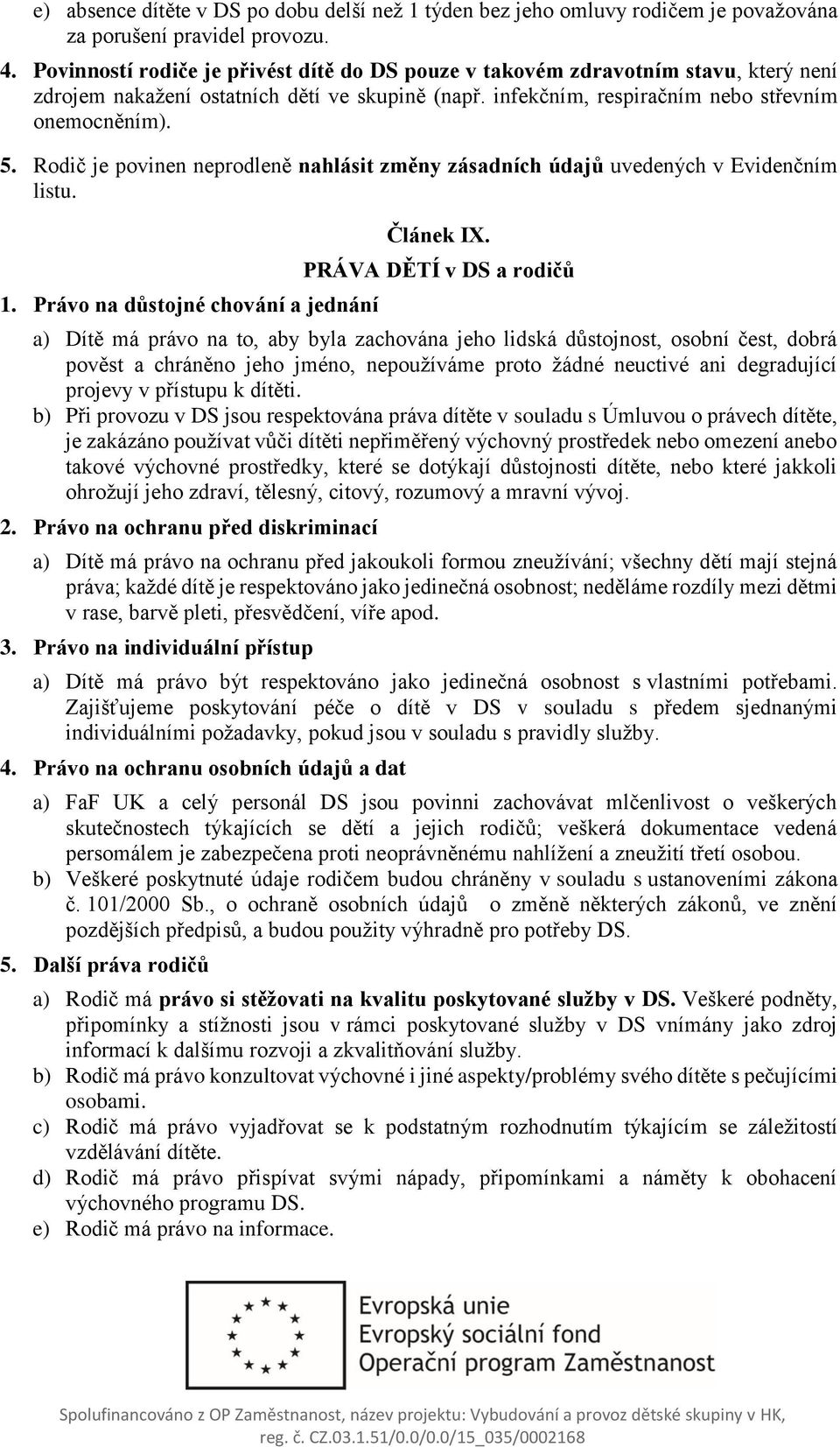 e) absence dítěte v DS po dobu delší než 1 týden bez jeho omluvy rodičem je považována za porušení pravidel provozu.

4. Povinností rodiče je přivést dítě do DS pouze v takovém zdravotním stavu, který není zdrojem nakažení ostatních dětí ve skupině (např. infekčním, respiračním nebo střevním onemocněním).

5. Rodič je povinen neprodleně nahlásit změny zásadních údajů uvedených v Evidenčním listu.

Článek IX.
PRÁVA DĚTÍ v DS a rodičů

1. Právo na důstojné chování a jednání

a) Dítě má právo na to, aby byla zachována jeho lidská důstojnost, osobní čest, dobrá pověst a chráněno jeho jméno, nepoužíváme proto žádné neuctivé ani degradující projevy v přístupu k dítěti.

b) Při provozu v DS jsou respektována práva dítěte v souladu s Úmluvou o právech dítěte, je zakázáno používat vůči dítěti nepřiměřený výchovný prostředek nebo omezení anebo takové výchovné prostředky, které se dotýkají důstojnosti dítěte, nebo které jakkoli ohrožují jeho zdraví, tělesný, citový, rozumový a mravní vývoj.

2. Právo na ochranu před diskriminací

a) Dítě má právo na ochranu před jakoukoli formou zneužívání; všechny dětí mají stejná práva; každé dítě je respektováno jako jedinečná osobnost; neděláme rozdíly mezi dětmi v rase, barvě pleti, přesvědčení, víře apod.

3. Právo na individuální přístup

a) Dítě má právo být respektováno jako jedinečná osobnost s vlastními potřebami. Zajišťujeme poskytování péče o dítě v DS v souladu s předem sjednanými individuálními požadavky, pokud jsou v souladu s pravidly služby.

4. Právo na ochranu osobních údajů a dat

a) FaF UK a celý personál DS jsou povinni zachovávat mlčenlivost o veškerých skutečnostech týkajících se dětí a jejich rodičů; veškerá dokumentace vedená persomálem je zabezpečena proti neoprávněnému nahlížení a zneužití třetí osobou.

b) Veškeré poskytnuté údaje rodičem budou chráněny v souladu s ustanoveními zákona č. 101/2000 Sb., o ochraně osobních údajů o změně některých zákonů, ve znění pozdějších předpisů, a budou použity výhradně pro potřeby DS.

5. Další práva rodičů

a) Rodič má právo si stěžovati na kvalitu poskytované služby v DS. Veškeré podněty, připomínky a stížnosti jsou v rámci poskytované služby v DS vnímány jako zdroj informací k dalšímu rozvoji a zkvalitňování služby.

b) Rodič má právo konzultovat výchovné i jiné aspekty/problémy svého dítěte s pečujícími osobami.

c) Rodič má právo vyjadřovat se k podstatným rozhodnutím týkajícím se záležitostí vzdělávání dítěte.

d) Rodič má právo přispívat svými nápady, připomínkami a náměty k obohacení výchovného programu DS.

e) Rodič má právo na informace.

Evropská unie
Evropský sociální fond
Operační program Zaměstnanost

Spolufinancováno z OP Zaměstnanost, název projektu: Vybudování a provoz dětské skupiny v HK, reg. č. CZ.03.1.51/0.0/0.0/15_035/0002168